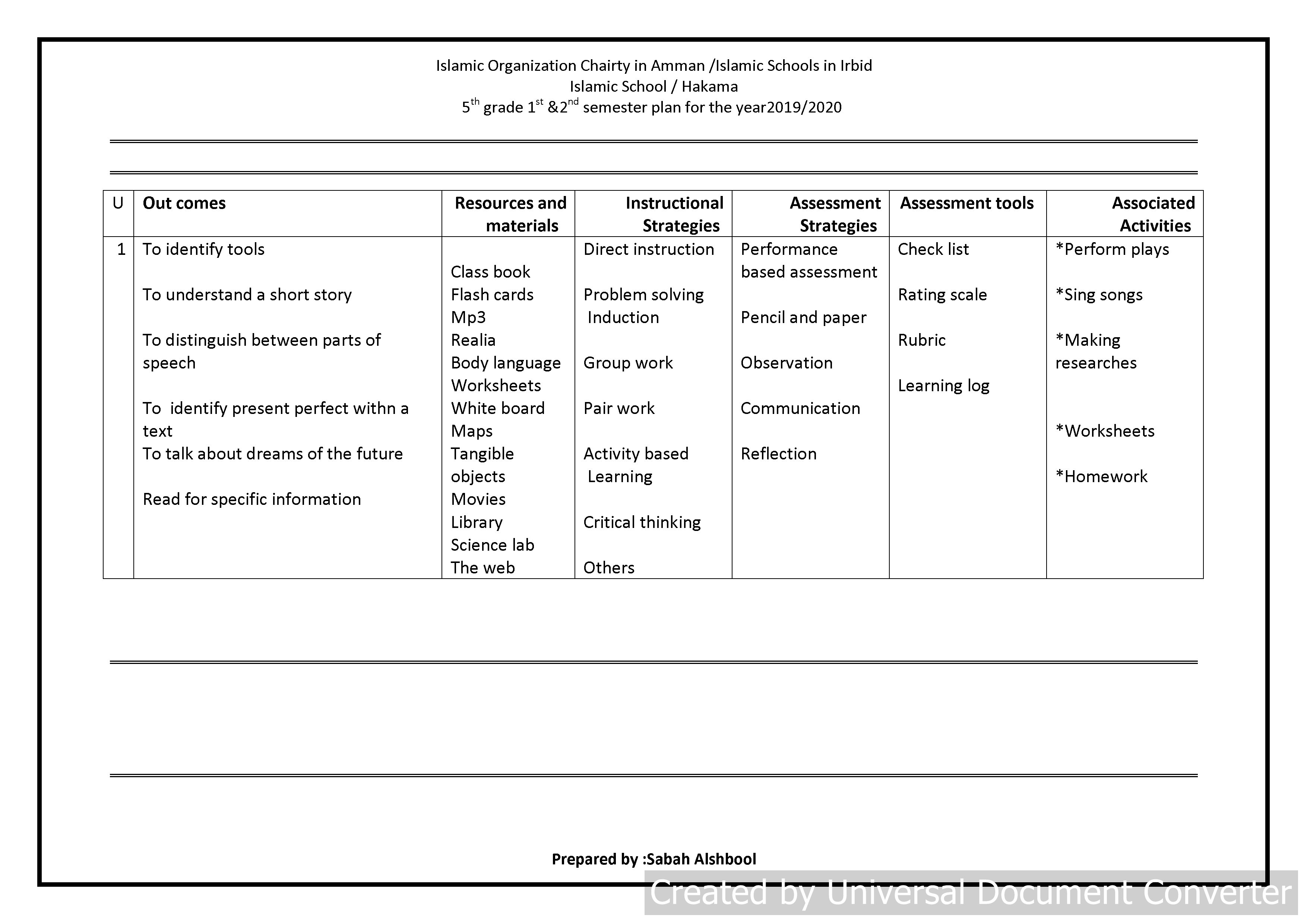 Islamic Organization Chairty in Amman /Islamic Schools in Irbid
Islamic School / Hakama
$5^{th}$ grade $1^{st}$ &$2^{nd}$ semester plan for the year2019/2020

| U | Out comes | Resources and materials | Instructional Strategies | Assessment Strategies | Assessment tools | Associated Activities |
|---|---|---|---|---|---|---|
| 1 | To identify tools<br><br>To understand a short story<br><br>To distinguish between parts of speech<br><br>To identify present perfect withn a text<br>To talk about dreams of the future<br><br>Read for specific information | Class book<br>Flash cards<br>Mp3<br>Realia<br>Body language<br>Worksheets<br>White board<br>Maps<br>Tangible objects<br>Movies<br>Library<br>Science lab<br>The web | Direct instruction<br><br>Problem solving<br>Induction<br><br>Group work<br><br>Pair work<br><br>Activity based Learning<br><br>Critical thinking<br><br>Others | Performance based assessment<br><br>Pencil and paper<br><br>Observation<br><br>Communication<br><br>Reflection | Check list<br><br>Rating scale<br><br>Rubric<br><br>Learning log | *Perform plays<br><br>*Sing songs<br><br>*Making researches<br><br>*Worksheets<br><br>*Homework |

Prepared by :Sabah Alshbool

Created by Universal Document Converter